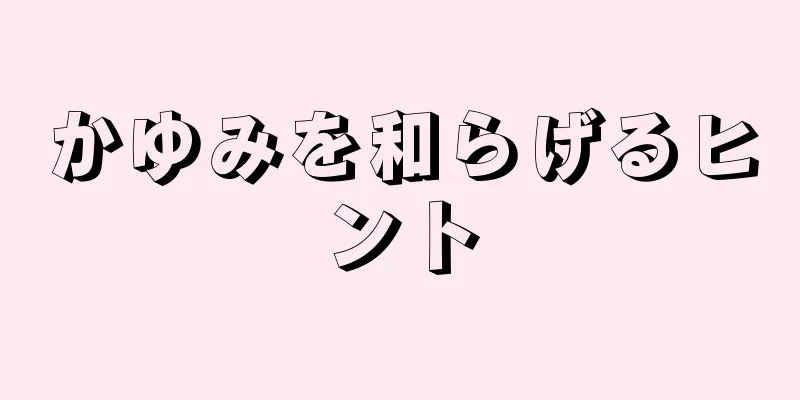 かゆみを和らげるヒント